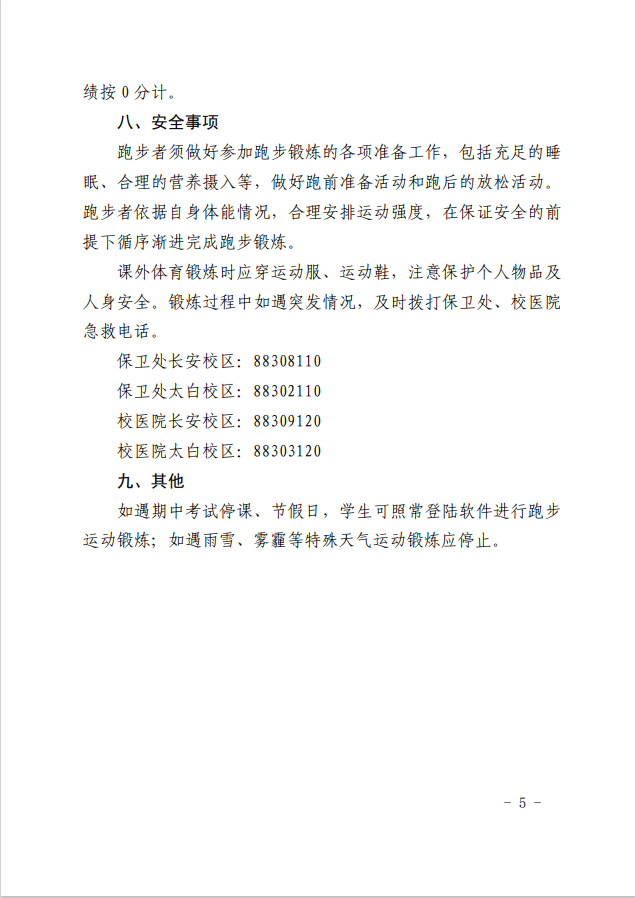 绩按 0 分计。

八、安全事项

跑步者须做好参加跑步锻炼的各项准备工作，包括充足的睡眠、合理的营养摄入等，做好跑前准备活动和跑后的放松活动。跑步者依据自身体能情况，合理安排运动强度，在保证安全的前提下循序渐进完成跑步锻炼。

课外体育锻炼时应穿运动服、运动鞋，注意保护个人物品及人身安全。锻炼过程中如遇突发情况，及时拨打保卫处、校医院急救电话。

保卫处长安校区：88308110

保卫处太白校区：88302110

校医院长安校区：88309120

校医院太白校区：88303120

九、其他

如遇期中考试停课、节假日，学生可照常登陆软件进行跑步运动锻炼；如遇雨雪、雾霾等特殊天气运动锻炼应停止。

－ 5 －